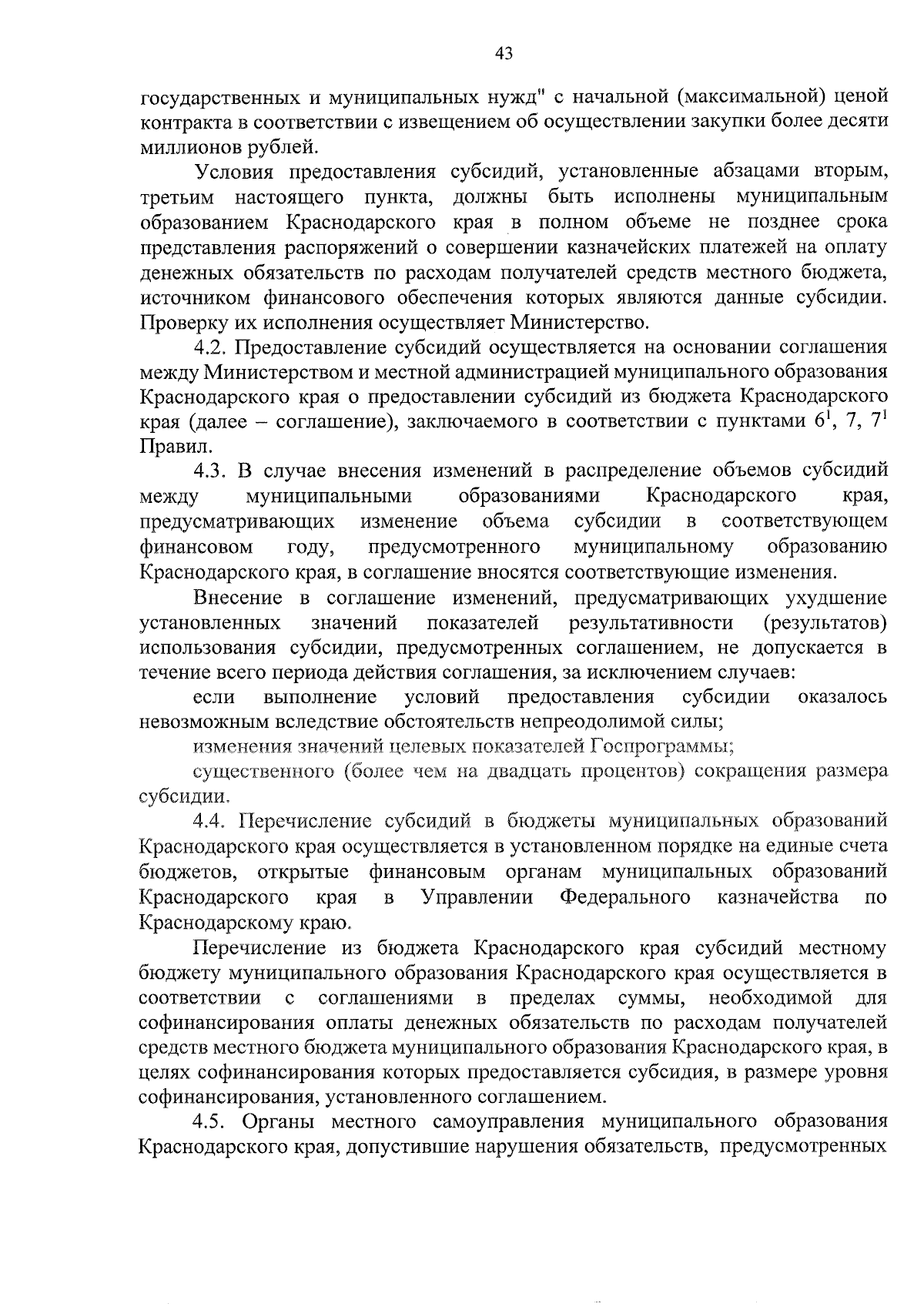 43

государственных и муниципальных нужд" с начальной (максимальной) ценой контракта в соответствии с извещением об осуществлении закупки более десяти миллионов рублей.

Условия предоставления субсидий, установленные абзацами вторым, третьим настоящего пункта, должны быть исполнены муниципальным образованием Краснодарского края в полном объеме не позднее срока представления распоряжений о совершении казначейских платежей на оплату денежных обязательств по расходам получателей средств местного бюджета, источником финансового обеспечения которых являются данные субсидии. Проверку их исполнения осуществляет Министерство.

4.2. Предоставление субсидий осуществляется на основании соглашения между Министерством и местной администрацией муниципального образования Краснодарского края о предоставлении субсидий из бюджета Краснодарского края (далее – соглашение), заключаемого в соответствии с пунктами $6^1$, 7, $7^1$ Правил.

4.3. В случае внесения изменений в распределение объемов субсидий между муниципальными образованиями Краснодарского края, предусматривающих изменение объема субсидии в соответствующем финансовом году, предусмотренного муниципальному образованию Краснодарского края, в соглашение вносятся соответствующие изменения.

Внесение в соглашение изменений, предусматривающих ухудшение установленных значений показателей результативности (результатов) использования субсидии, предусмотренных соглашением, не допускается в течение всего периода действия соглашения, за исключением случаев:

если выполнение условий предоставления субсидии оказалось невозможным вследствие обстоятельств непреодолимой силы;

изменения значений целевых показателей Госпрограммы;

существенного (более чем на двадцать процентов) сокращения размера субсидии.

4.4. Перечисление субсидий в бюджеты муниципальных образований Краснодарского края осуществляется в установленном порядке на единые счета бюджетов, открытые финансовым органам муниципальных образований Краснодарского края в Управлении Федерального казначейства по Краснодарскому краю.

Перечисление из бюджета Краснодарского края субсидий местному бюджету муниципального образования Краснодарского края осуществляется в соответствии с соглашениями в пределах суммы, необходимой для софинансирования оплаты денежных обязательств по расходам получателей средств местного бюджета муниципального образования Краснодарского края, в целях софинансирования которых предоставляется субсидия, в размере уровня софинансирования, установленного соглашением.

4.5. Органы местного самоуправления муниципального образования Краснодарского края, допустившие нарушения обязательств, предусмотренных